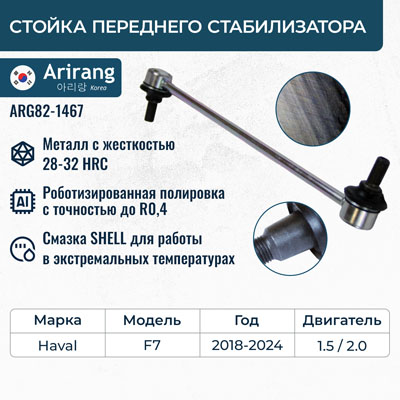 СТОЙКА ПЕРЕДНЕГО СТАБИЛИЗАТОРА

Arirang
아리랑 Korea

ARG82-1467

Металл с жесткостью 28-32 HRC

AI

Роботизированная полировка с точностью до R0,4

Смазка SHELL для работы в экстремальных температурах

| Марка | Модель | Год | Двигатель |
|---|---|---|---|
| Haval | F7 | 2018-2024 | 1.5 / 2.0 |